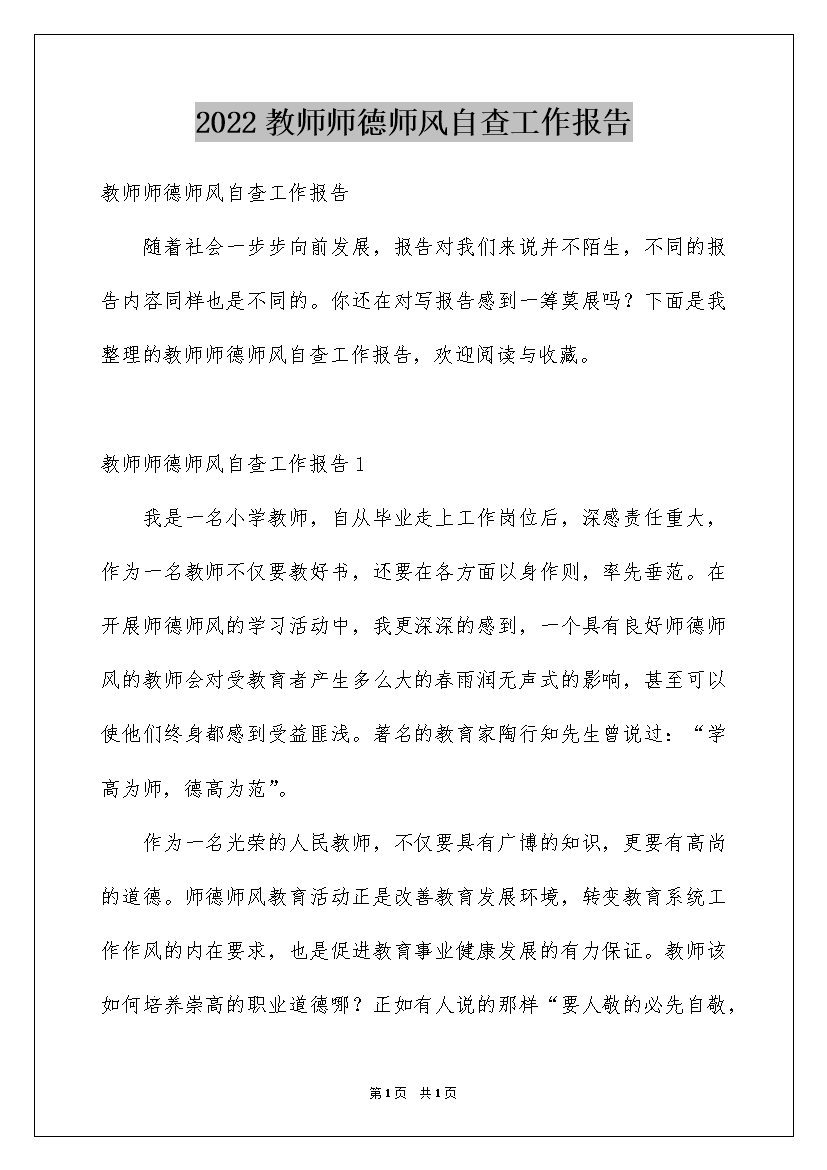 2022 教师师德师风自查工作报告

教师师德师风自查工作报告

随着社会一步步向前发展，报告对我们来说并不陌生，不同的报告内容同样也是不同的。你还在对写报告感到一筹莫展吗？下面是我整理的教师师德师风自查工作报告，欢迎阅读与收藏。

教师师德师风自查工作报告 1

我是一名小学教师，自从毕业走上工作岗位后，深感责任重大，作为一名教师不仅要教好书，还要在各方面以身作则，率先垂范。在开展师德师风的学习活动中，我更深深的感到，一个具有良好师德师风的教师会对受教育者产生多么大的春雨润无声式的影响，甚至可以使他们终身都感到受益匪浅。著名的教育家陶行知先生曾说过：“学高为师，德高为范”。

作为一名光荣的人民教师，不仅要具有广博的知识，更要有高尚的道德。师德师风教育活动正是改善教育发展环境，转变教育系统工作作风的内在要求，也是促进教育事业健康发展的有力保证。教师该如何培养崇高的职业道德哪？正如有人说的那样“要人敬的必先自敬，

第 1 页 共 1 页